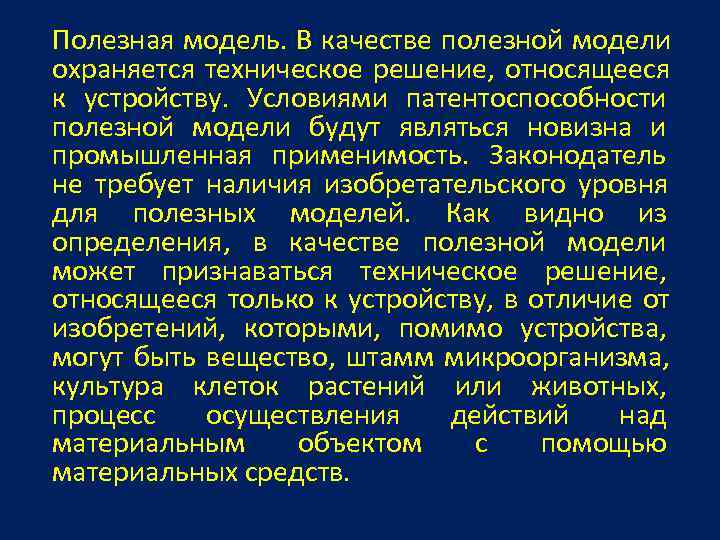 Полезная модель. В качестве полезной модели охраняется техническое решение, относящееся к устройству. Условиями патентоспособности полезной модели будут являться новизна и промышленная применимость. Законодатель не требует наличия изобретательского уровня для полезных моделей. Как видно из определения, в качестве полезной модели может признаваться техническое решение, относящееся только к устройству, в отличие от изобретений, которыми, помимо устройства, могут быть вещество, штамм микроорганизма, культура клеток растений или животных, процесс осуществления действий над материальным объектом с помощью материальных средств.